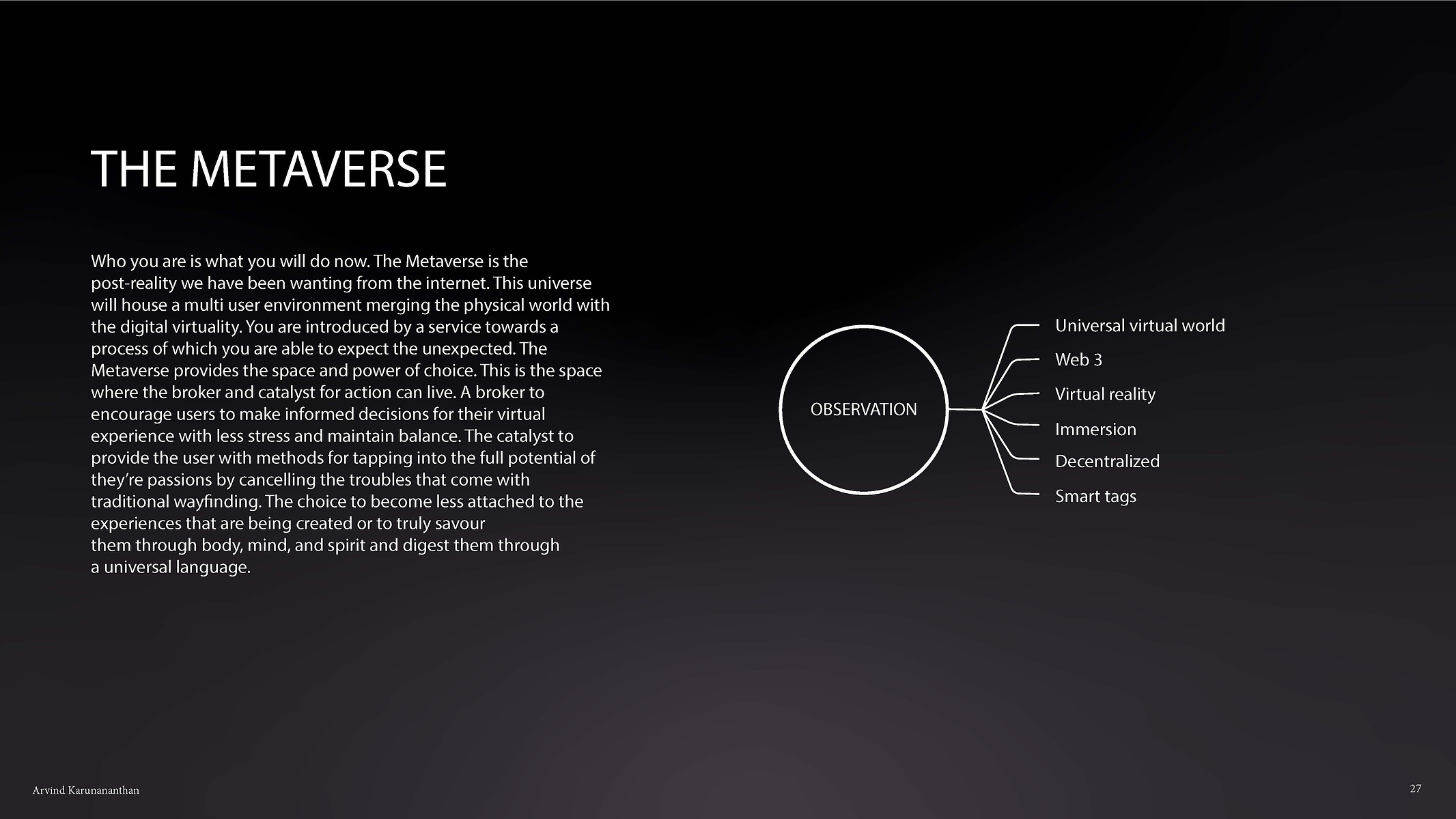 THE METAVERSE

Who you are is what you will do now. The Metaverse is the post-reality we have been wanting from the internet. This universe will house a multi user environment merging the physical world with the digital virtuality. You are introduced by a service towards a process of which you are able to expect the unexpected. The Metaverse provides the space and power of choice. This is the space where the broker and catalyst for action can live. A broker to encourage users to make informed decisions for their virtual experience with less stress and maintain balance. The catalyst to provide the user with methods for tapping into the full potential of they're passions by cancelling the troubles that come with traditional wayfinding. The choice to become less attached to the experiences that are being created or to truly savour them through body, mind, and spirit and digest them through a universal language.

OBSERVATION

Universal virtual world
Web 3
Virtual reality
Immersion
Decentralized
Smart tags

Arvind Karunananthan

27